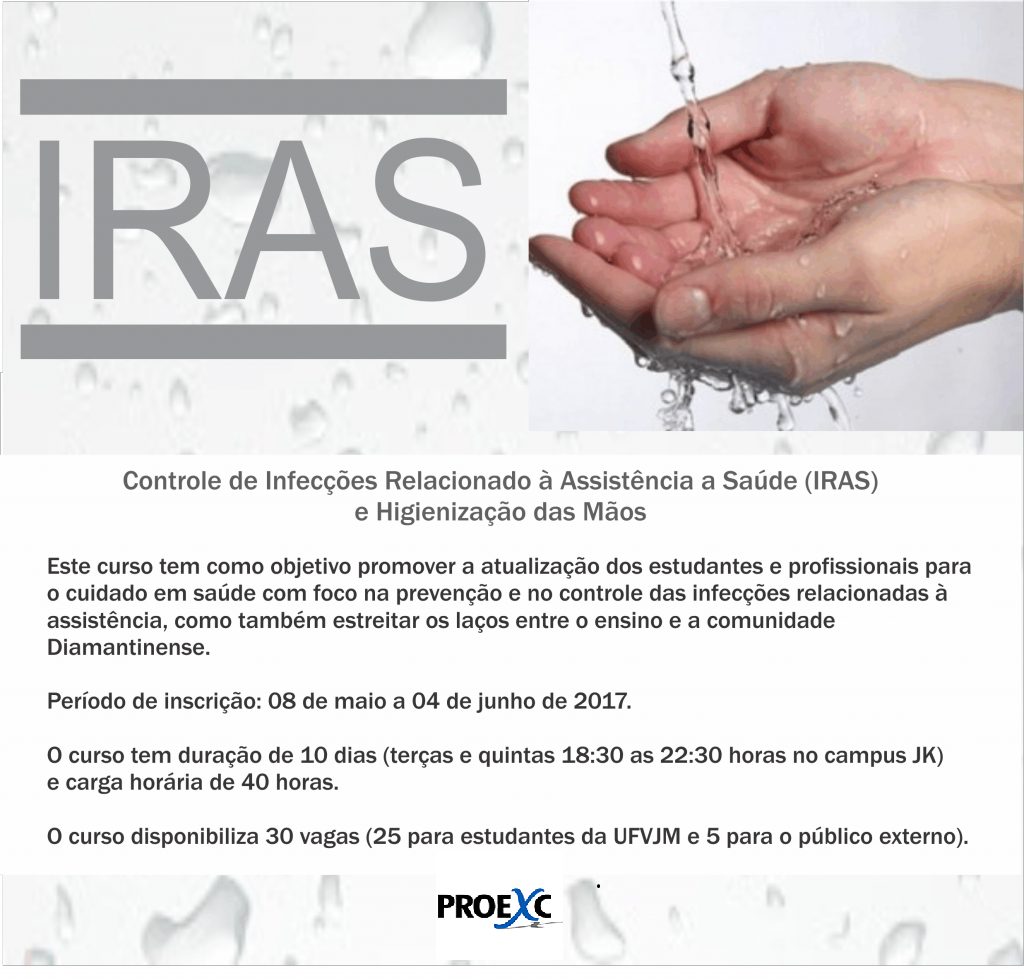 IRAS

Controle de Infecções Relacionado à Assistência a Saúde (IRAS)
e Higienização das Mãos

Este curso tem como objetivo promover a atualização dos estudantes e profissionais para o cuidado em saúde com foco na prevenção e no controle das infecções relacionadas à assistência, como também estreitar os laços entre o ensino e a comunidade Diamantinense.

Período de inscrição: 08 de maio a 04 de junho de 2017.

O curso tem duração de 10 dias (terças e quintas 18:30 as 22:30 horas no campus JK) e carga horária de 40 horas.

O curso disponibiliza 30 vagas (25 para estudantes da UFVJM e 5 para o público externo).

PROEXC